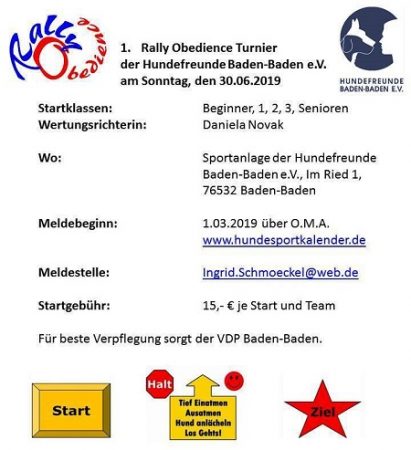 Rally Obedience

1. Rally Obedience Turnier der Hundefreunde Baden-Baden e.V. am Sonntag, den 30.06.2019

HUNDEFREUNDE BADEN-BADEN E.V.

Startklassen: Beginner, 1, 2, 3, Senioren
Wertungsrichterin: Daniela Novak

Wo: Sportanlage der Hundefreunde Baden-Baden e.V., Im Ried 1, 76532 Baden-Baden

Meldebeginn: 1.03.2019 über O.M.A. www.hundesportkalender.de

Meldestelle: Ingrid.Schmoeckel@web.de

Startgebühr: 15,- € je Start und Team

Für beste Verpflegung sorgt der VDP Baden-Baden.

Start

Halt

Tief Einatmen Ausatmen Hund anlächeln Los Gehts!

Ziel